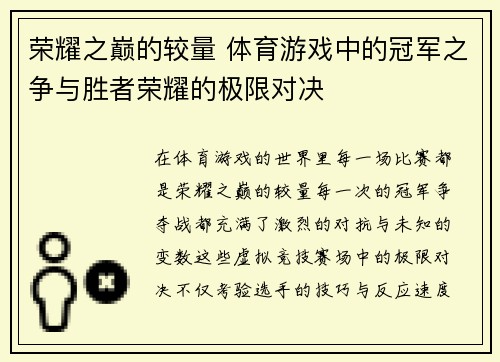 荣耀之巅的较量 体育游戏中的冠军之争与胜者荣耀的极限对决

在体育游戏的世界里每一场比赛都是荣耀之巅的较量每一次的冠军争夺战都充满了激烈的对抗与未知的变数这些虚拟竞技赛场中的极限对决不仅考验选手的技巧与反应速度